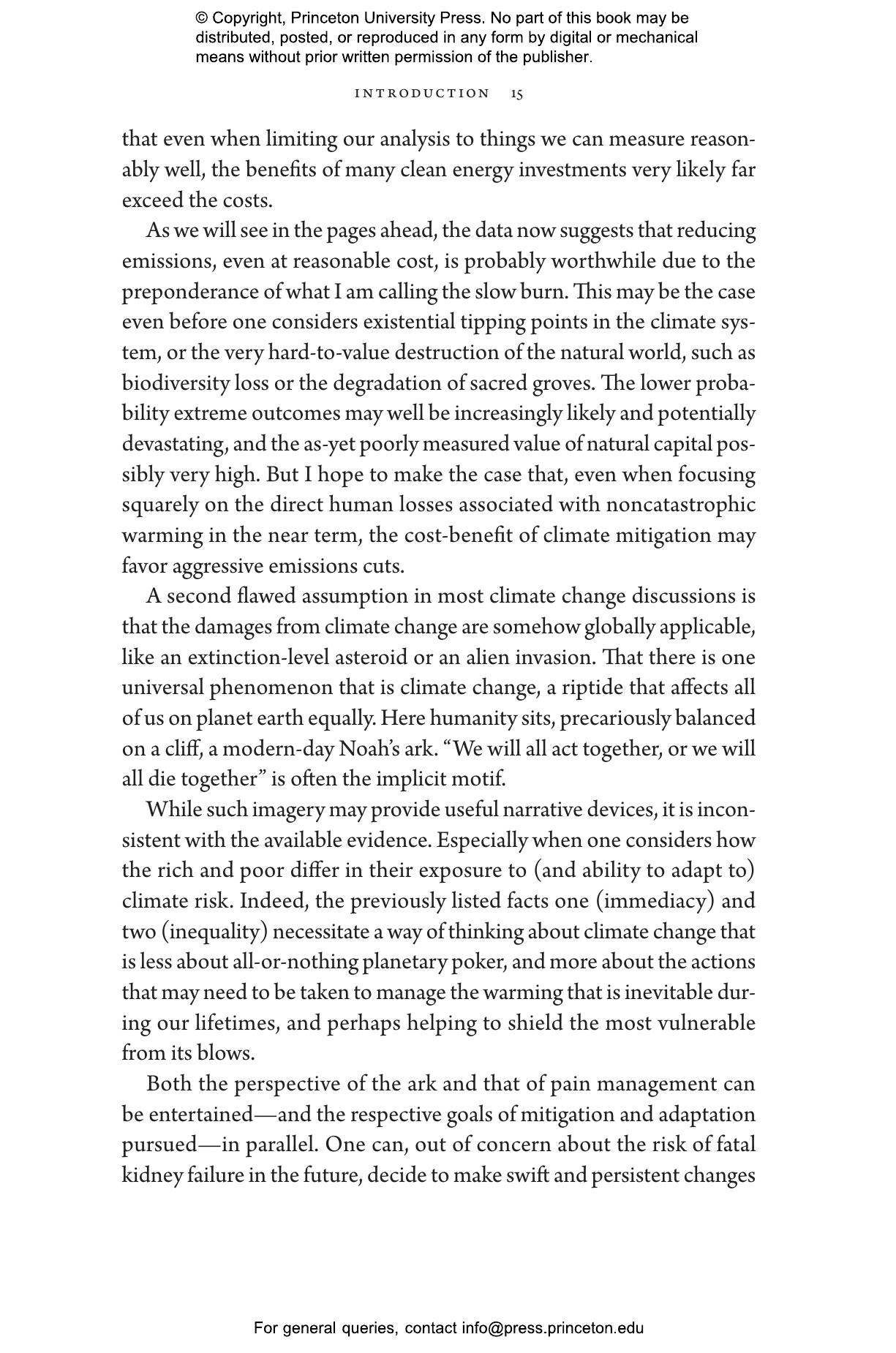 © Copyright, Princeton University Press. No part of this book may be distributed, posted, or reproduced in any form by digital or mechanical means without prior written permission of the publisher.

INTRODUCTION 15

that even when limiting our analysis to things we can measure reasonably well, the benefits of many clean energy investments very likely far exceed the costs.

As we will see in the pages ahead, the data now suggests that reducing emissions, even at reasonable cost, is probably worthwhile due to the preponderance of what I am calling the slow burn. This may be the case even before one considers existential tipping points in the climate system, or the very hard-to-value destruction of the natural world, such as biodiversity loss or the degradation of sacred groves. The lower probability extreme outcomes may well be increasingly likely and potentially devastating, and the as-yet poorly measured value of natural capital possibly very high. But I hope to make the case that, even when focusing squarely on the direct human losses associated with noncatastrophic warming in the near term, the cost-benefit of climate mitigation may favor aggressive emissions cuts.

A second flawed assumption in most climate change discussions is that the damages from climate change are somehow globally applicable, like an extinction-level asteroid or an alien invasion. That there is one universal phenomenon that is climate change, a riptide that affects all of us on planet earth equally. Here humanity sits, precariously balanced on a cliff, a modern-day Noah's ark. "We will all act together, or we will all die together" is often the implicit motif.

While such imagery may provide useful narrative devices, it is inconsistent with the available evidence. Especially when one considers how the rich and poor differ in their exposure to (and ability to adapt to) climate risk. Indeed, the previously listed facts one (immediacy) and two (inequality) necessitate a way of thinking about climate change that is less about all-or-nothing planetary poker, and more about the actions that may need to be taken to manage the warming that is inevitable during our lifetimes, and perhaps helping to shield the most vulnerable from its blows.

Both the perspective of the ark and that of pain management can be entertained—and the respective goals of mitigation and adaptation pursued—in parallel. One can, out of concern about the risk of fatal kidney failure in the future, decide to make swift and persistent changes

For general queries, contact info@press.princeton.edu